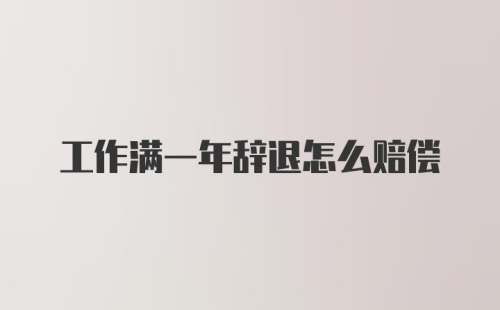 工作满一年辞退怎么赔偿